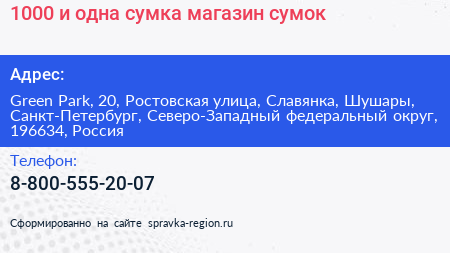 1000 и одна сумка магазин сумок

Адрес:

Green Park, 20, Ростовская улица, Славянка, Шушары, Санкт-Петербург, Северо-Западный федеральный округ, 196634, Россия

Телефон:

8-800-555-20-07

Сформированно на сайте spravka-region.ru